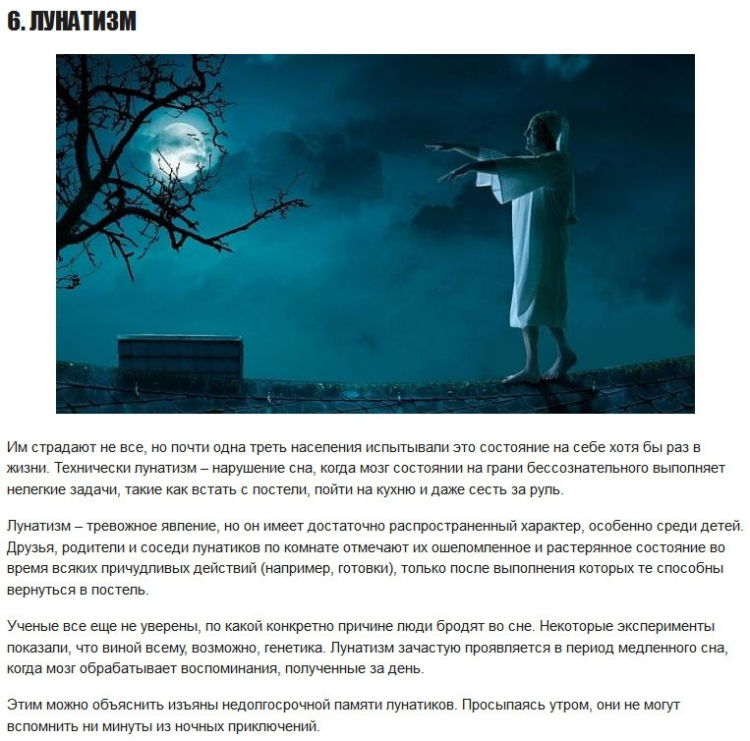 6. ЛУНАТИЗМ

Им страдают не все, но почти одна треть населения испытывали это состояние на себе хотя бы раз в жизни. Технически лунатизм – нарушение сна, когда мозг состоянии на грани бессознательного выполняет нелегкие задачи, такие как встать с постели, пойти на кухню и даже сесть за руль.

Лунатизм – тревожное явление, но он имеет достаточно распространенный характер, особенно среди детей. Друзья, родители и соседи лунатиков по комнате отмечают их ошеломленное и растерянное состояние во время всяких причудливых действий (например, готовки), только после выполнения которых те способны вернуться в постель.

Ученые все еще не уверены, по какой конкретно причине люди бродят во сне. Некоторые эксперименты показали, что виной всему, возможно, генетика. Лунатизм зачастую проявляется в период медленного сна, когда мозг обрабатывает воспоминания, полученные за день.

Этим можно объяснить изъяны недолгосрочной памяти лунатиков. Просыпаясь утром, они не могут вспомнить ни минуты из ночных приключений.